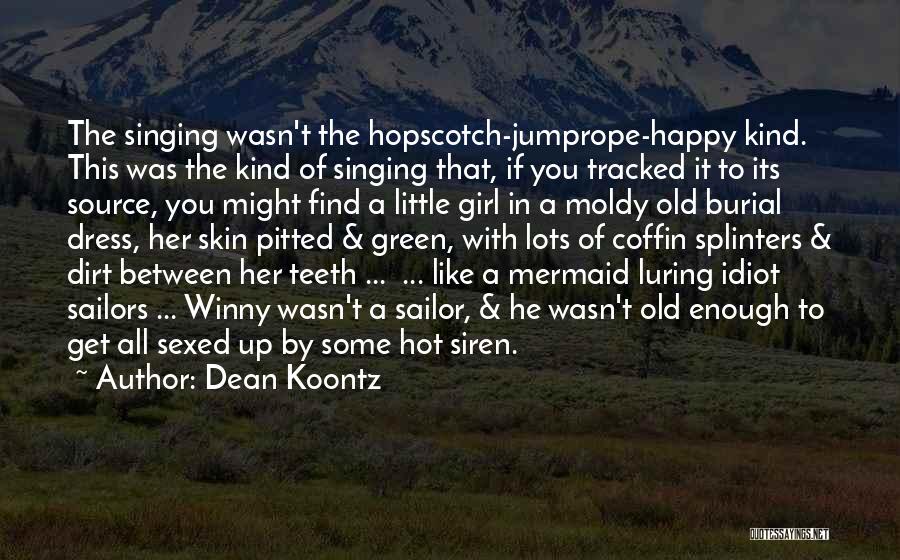 The singing wasn't the hopscotch-jumprope-happy kind. This was the kind of singing that, if you tracked it to its source, you might find a little girl in a moldy old burial dress, her skin pitted & green, with lots of coffin splinters & dirt between her teeth ... ... like a mermaid luring idiot sailors ... Winny wasn't a sailor, & he wasn't old enough to get all sexed up by some hot siren.

~ Author: Dean Koontz

QUOTESSAYINGS.NET